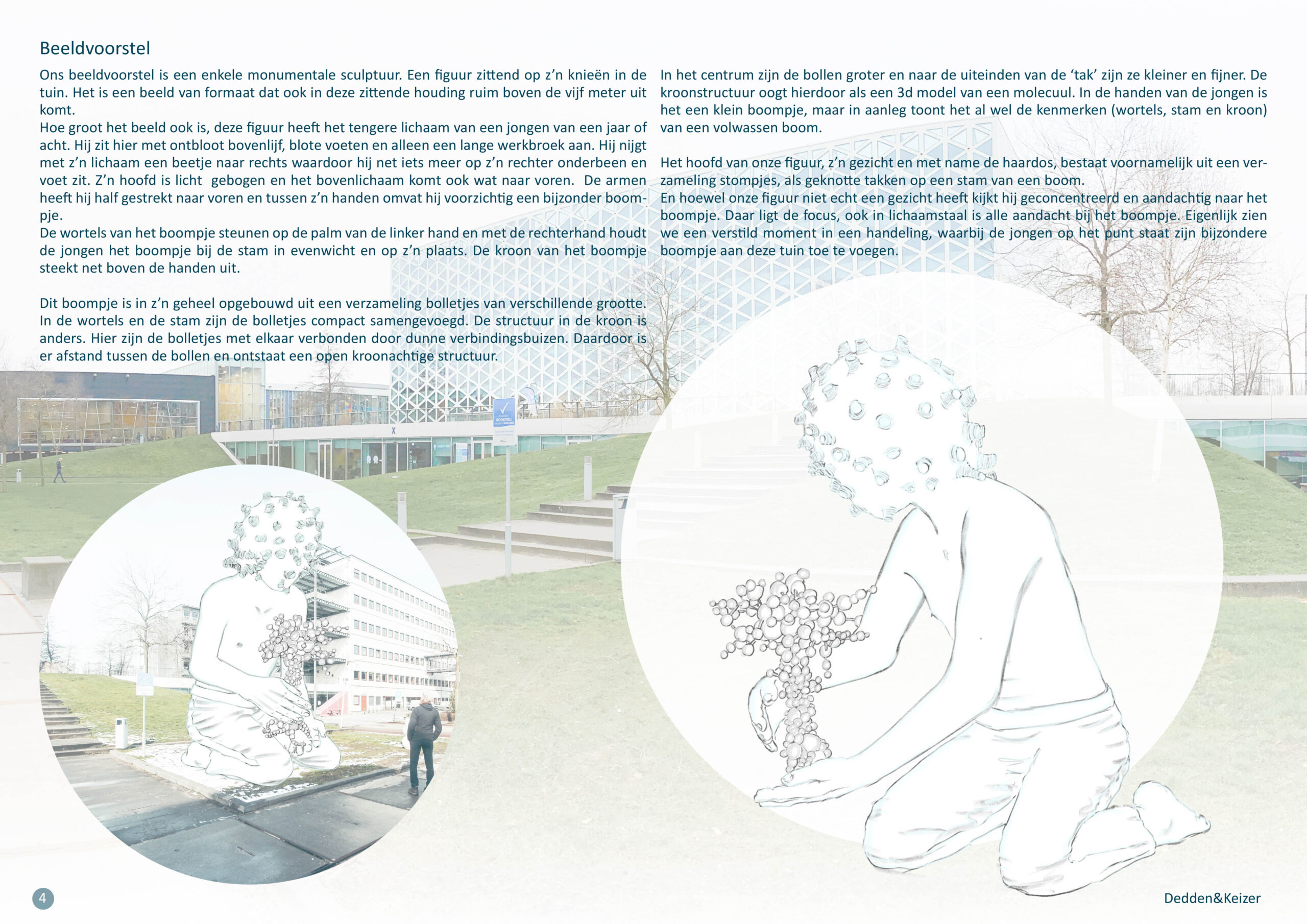 Beeldvoorstel

Ons beeldvoorstel is een enkele monumentale sculptuur. Een figuur zittend op z'n knieën in de tuin. Het is een beeld van formaat dat ook in deze zittende houding ruim boven de vijf meter uit komt.

Hoe groot het beeld ook is, deze figuur heeft het tengere lichaam van een jongen van een jaar of acht. Hij zit hier met ontbloot bovenlijf, blote voeten en alleen een lange werkbroek aan. Hij nijgt met z'n lichaam een beetje naar rechts waardoor hij net iets meer op z'n rechter onderbeen en voet zit. Z'n hoofd is licht gebogen en het bovenlichaam komt ook wat naar voren. De armen heeft hij half gestrekt naar voren en tussen z'n handen omvat hij voorzichtig een bijzonder boompje.

De wortels van het boompje steunen op de palm van de linker hand en met de rechterhand houdt de jongen het boompje bij de stam in evenwicht en op z'n plaats. De kroon van het boompje steekt net boven de handen uit.

Dit boompje is in z'n geheel opgebouwd uit een verzameling bolletjes van verschillende grootte. In de wortels en de stam zijn de bolletjes compact samengevoegd. De structuur in de kroon is anders. Hier zijn de bolletjes met elkaar verbonden door dunne verbindingsbuizen. Daardoor is er afstand tussen de bollen en ontstaat een open kroonachtige structuur.

In het centrum zijn de bollen groter en naar de uiteinden van de 'tak' zijn ze kleiner en fijner. De kroonstructuur oogt hierdoor als een 3d model van een molecuul. In de handen van de jongen is het een klein boompje, maar in aanleg toont het al wel de kenmerken (wortels, stam en kroon) van een volwassen boom.

Het hoofd van onze figuur, z'n gezicht en met name de haardos, bestaat voornamelijk uit een verzameling stompjes, als geknotte takken op een stam van een boom.

En hoewel onze figuur niet echt een gezicht heeft kijkt hij geconcentreerd en aandachtig naar het boompje. Daar ligt de focus, ook in lichaamstaal is alle aandacht bij het boompje. Eigenlijk zien we een verstild moment in een handeling, waarbij de jongen op het punt staat zijn bijzondere boompje aan deze tuin toe te voegen.

4

Dedden&Keizer